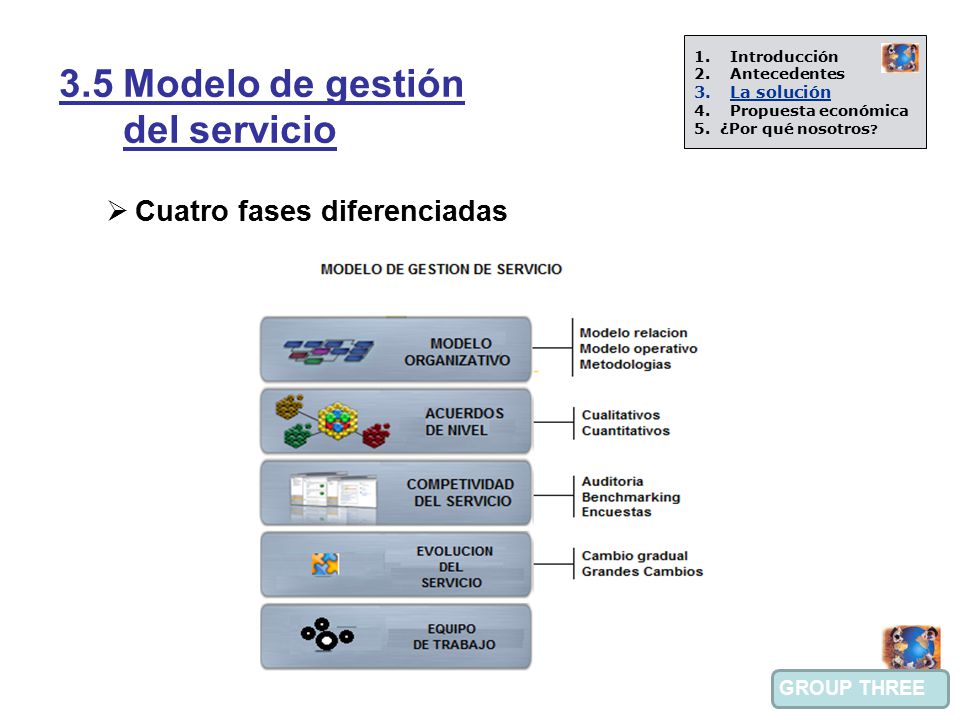 3.5 Modelo de gestión del servicio

1. Introducción
2. Antecedentes
3. La solución
4. Propuesta económica
5. ¿Por qué nosotros?

➢ Cuatro fases diferenciadas

MODELO DE GESTION DE SERVICIO

MODELO ORGANIZATIVO

Modelo relacion
Modelo operativo
Metodologias

ACUERDOS DE NIVEL

Cualitativos
Cuantitativos

COMPETIVIDAD DEL SERVICIO

Auditoria
Benchmarking
Encuestas

EVOLUCION DEL SERVICIO

Cambio gradual
Grandes Cambios

EQUIPO DE TRABAJO

GROUP THREE